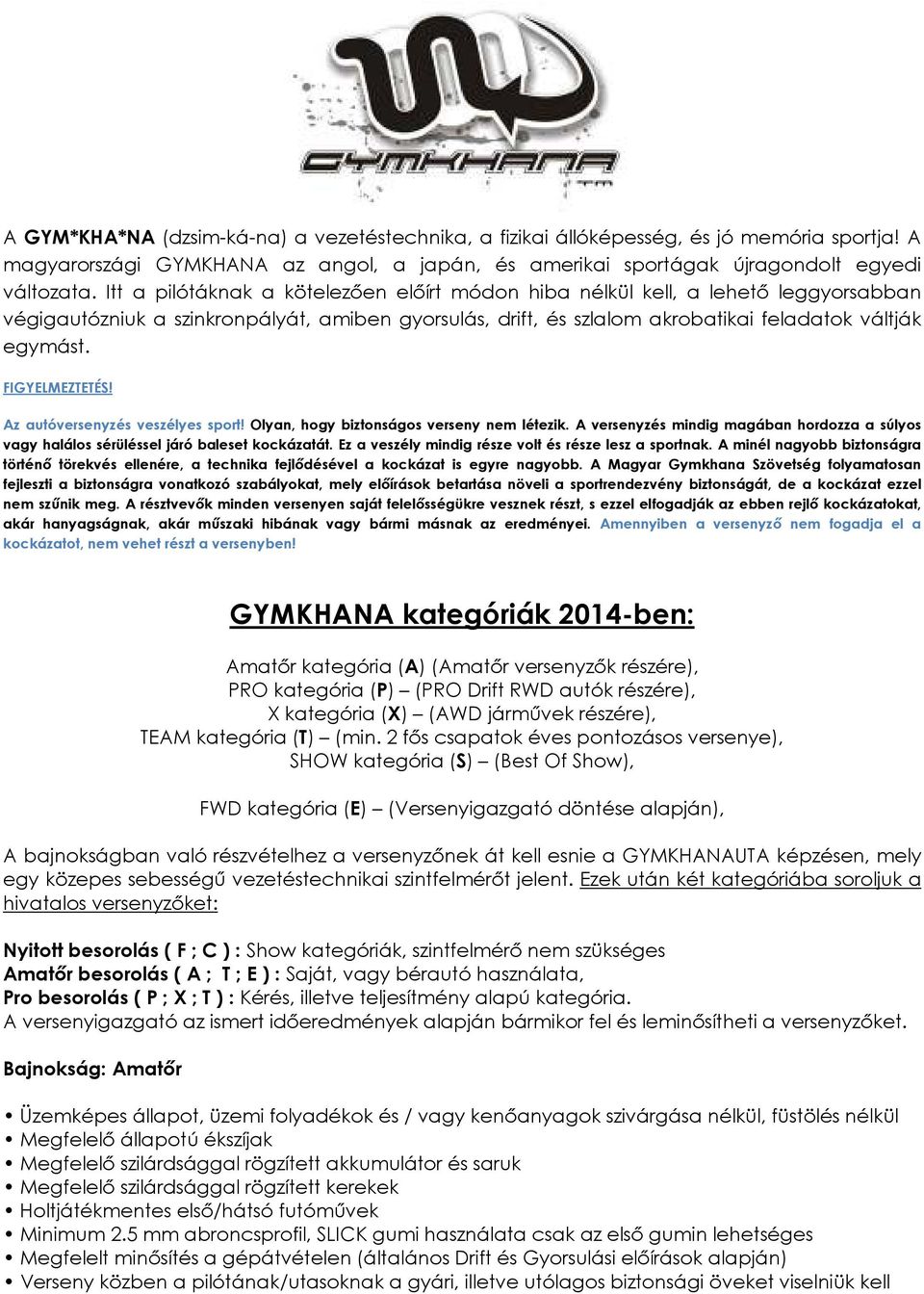 GYMKHANA
TM

A GYM*KHA*NA (dzsim-ká-na) a vezetéstechnika, a fizikai állóképesség, és jó memória sportja! A magyarországi GYMKHANA az angol, a japán, és amerikai sportágak újragondolt egyedi változata. Itt a pilótáknak a kötelezően előírt módon hiba nélkül kell, a lehető leggyorsabban végigautózniuk a szinkronpályát, amiben gyorsulás, drift, és szlalom akrobatikai feladatok váltják egymást.

FIGYELMEZTETÉS!

Az autóversenyzés veszélyes sport! Olyan, hogy biztonságos verseny nem létezik. A versenyzés mindig magában hordozza a súlyos vagy halálos sérüléssel járó baleset kockázatát. Ez a veszély mindig része volt és része lesz a sportnak. A minél nagyobb biztonságra történő törekvés ellenére, a technika fejlődésével a kockázat is egyre nagyobb. A Magyar Gymkhana Szövetség folyamatosan fejleszti a biztonságra vonatkozó szabályokat, mely előírások betartása növeli a sportrendezvény biztonságát, de a kockázat ezzel nem szűnik meg. A résztvevők minden versenyen saját felelősségükre vesznek részt, s ezzel elfogadják az ebben rejlő kockázatokat, akár hanyagságnak, akár műszaki hibának vagy bármi másnak az eredményei. Amennyiben a versenyző nem fogadja el a kockázatot, nem vehet részt a versenyben!

GYMKHANA kategóriák 2014-ben:

Amatőr kategória (A) (Amatőr versenyzők részére),
PRO kategória (P) – (PRO Drift RWD autók részére),
X kategória (X) – (AWD járművek részére),
TEAM kategória (T) – (min. 2 fős csapatok éves pontozásos versenye),
SHOW kategória (S) – (Best Of Show),

FWD kategória (E) – (Versenyigazgató döntése alapján),

A bajnokságban való részvételhez a versenyzőnek át kell esnie a GYMKHANAUTA képzésen, mely egy közepes sebességű vezetéstechnikai szintfelmérőt jelent. Ezek után két kategóriába soroljuk a hivatalos versenyzőket:

Nyitott besorolás ( F ; C ) : Show kategóriák, szintfelmérő nem szükséges
Amatőr besorolás ( A ; T ; E ) : Saját, vagy bérautó használata,
Pro besorolás ( P ; X ; T ) : Kérés, illetve teljesítmény alapú kategória.
A versenyigazgató az ismert időeredmények alapján bármikor fel és leminősítheti a versenyzőket.

Bajnokság: Amatőr

• Üzemképes állapot, üzemi folyadékok és / vagy kenőanyagok szivárgása nélkül, füstölés nélkül
• Megfelelő állapotú ékszíjak
• Megfelelő szilárdsággal rögzített akkumulátor és saruk
• Megfelelő szilárdsággal rögzített kerekek
• Holtjátékmentes első/hátsó futóművek
• Minimum 2.5 mm abroncsprofil, SLICK gumi használata csak az első gumin lehetséges
• Megfelelt minősítés a gépátvételen (általános Drift és Gyorsulási előírások alapján)
• Verseny közben a pilótának/utasoknak a gyári, illetve utólagos biztonsági öveket viselniük kell